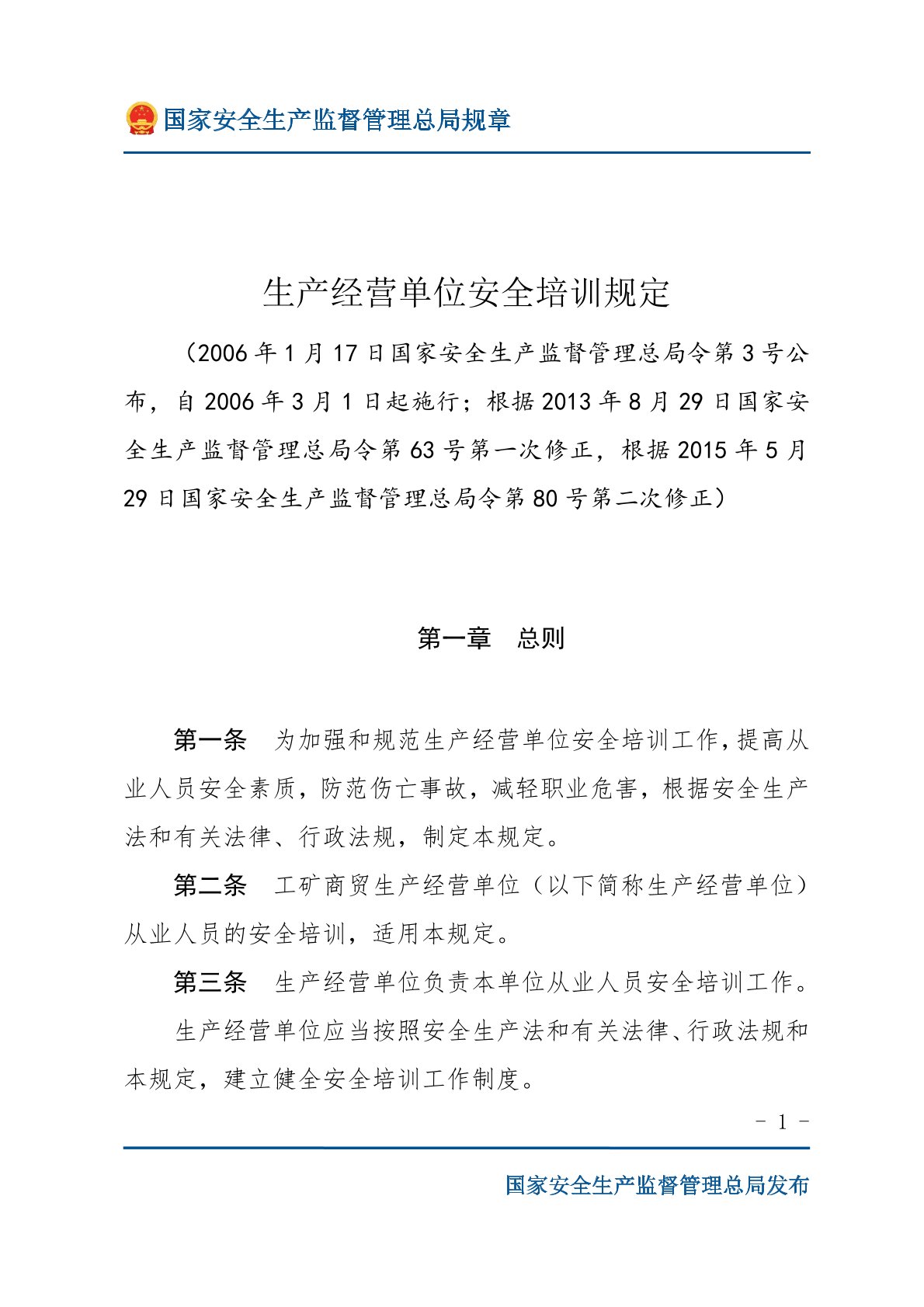 国家安全生产监督管理总局规章

生产经营单位安全培训规定

（2006年1月17日国家安全生产监督管理总局令第3号公布，自2006年3月1日起施行；根据2013年8月29日国家安全生产监督管理总局令第63号第一次修正，根据2015年5月29日国家安全生产监督管理总局令第80号第二次修正）

第一章　总则

第一条　为加强和规范生产经营单位安全培训工作，提高从业人员安全素质，防范伤亡事故，减轻职业危害，根据安全生产法和有关法律、行政法规，制定本规定。

第二条　工矿商贸生产经营单位（以下简称生产经营单位）从业人员的安全培训，适用本规定。

第三条　生产经营单位负责本单位从业人员安全培训工作。

生产经营单位应当按照安全生产法和有关法律、行政法规和本规定，建立健全安全培训工作制度。

- 1 -

国家安全生产监督管理总局发布